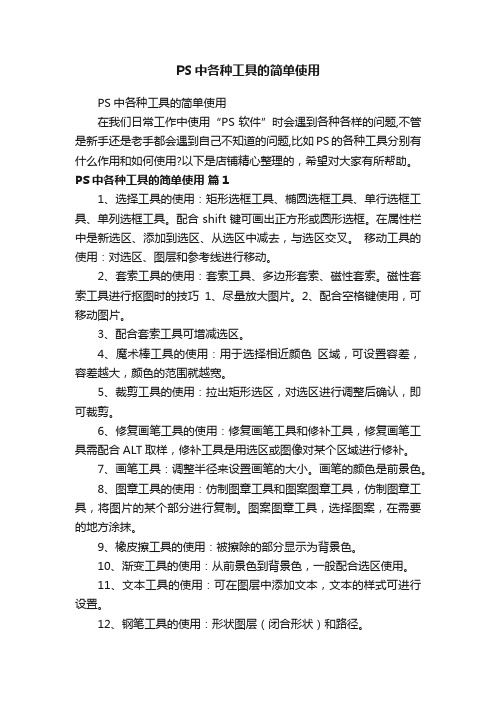 PS 中各种工具的简单使用

PS 中各种工具的简单使用

在我们日常工作中使用“PS 软件”时会遇到各种各样的问题,不管是新手还是老手都会遇到自己不知道的问题,比如 PS 的各种工具分别有什么作用和如何使用?以下是店铺精心整理的，希望对大家有所帮助。

PS 中各种工具的简单使用 篇 1

1、选择工具的使用：矩形选框工具、椭圆选框工具、单行选框工具、单列选框工具。配合 shift 键可画出正方形或圆形选框。在属性栏中是新选区、添加到选区、从选区中减去，与选区交叉。 移动工具的使用：对选区、图层和参考线进行移动。

2、套索工具的使用：套索工具、多边形套索、磁性套索。磁性套索工具进行抠图时的技巧 1、尽量放大图片。2、配合空格键使用，可移动图片。

3、配合套索工具可增减选区。

4、魔术棒工具的使用：用于选择相近颜色 区域，可设置容差，容差越大，颜色的范围就越宽。

5、裁剪工具的使用：拉出矩形选区，对选区进行调整后确认，即可裁剪。

6、修复画笔工具的使用：修复画笔工具和修补工具，修复画笔工具需配合 ALT 取样，修补工具是用选区或图像对某个区域进行修补。

7、画笔工具：调整半径来设置画笔的大小。画笔的颜色是前景色。

8、图章工具的使用：仿制图章工具和图案图章工具，仿制图章工具，将图片的某个部分进行复制。图案图章工具，选择图案，在需要的地方涂抹。

9、橡皮擦工具的使用：被擦除的部分显示为背景色。

10、渐变工具的使用：从前景色到背景色，一般配合选区使用。

11、文本工具的使用：可在图层中添加文本，文本的样式可进行设置。

12、钢笔工具的使用：形状图层（闭合形状）和路径。